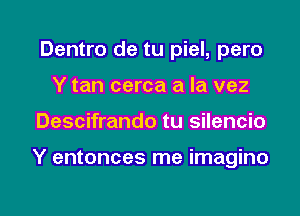 Dentro de tu piel, pero
Y tan cerca a la vez
Descifrando tu silencio
Y entonces me imagino